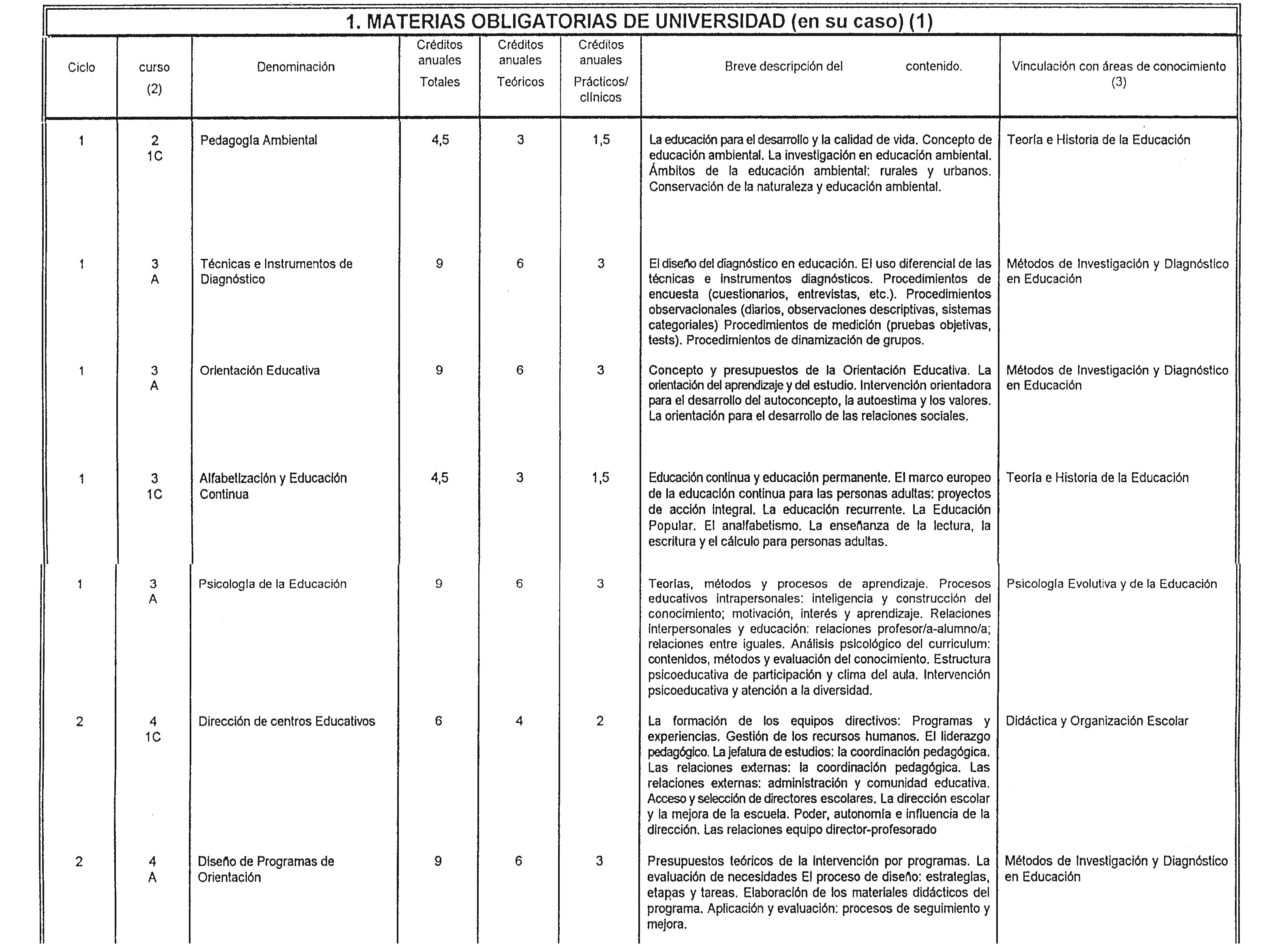 1. MATERIAS OBLIGATORIAS DE UNIVERSIDAD (en su caso) (1)

| Ciclo | curso (2) | Denominación | Créditos anuales Totales | Créditos anuales Teóricos | Créditos anuales Prácticos/ clínicos | Breve descripción del contenido. | Vinculación con áreas de conocimiento (3) |
|---|---|---|---|---|---|---|---|
| 1 | 2 1C | Pedagogía Ambiental | 4,5 | 3 | 1,5 | La educación para el desarrollo y la calidad de vida. Concepto de educación ambiental. La investigación en educación ambiental. Ámbitos de la educación ambiental: rurales y urbanos. Conservación de la naturaleza y educación ambiental. | Teoría e Historia de la Educación |
| 1 | 3 A | Técnicas e Instrumentos de Diagnóstico | 9 | 6 | 3 | El diseño del diagnóstico en educación. El uso diferencial de las técnicas e instrumentos diagnósticos. Procedimientos de encuesta (cuestionarios, entrevistas, etc.). Procedimientos observacionales (diarios, observaciones descriptivas, sistemas categoriales) Procedimientos de medición (pruebas objetivas, tests). Procedimientos de dinamización de grupos. | Métodos de Investigación y Diagnóstico en Educación |
| 1 | 3 A | Orientación Educativa | 9 | 6 | 3 | Concepto y presupuestos de la Orientación Educativa. La orientación del aprendizaje y del estudio. Intervención orientadora para el desarrollo del autoconcepto, la autoestima y los valores. La orientación para el desarrollo de las relaciones sociales. | Métodos de Investigación y Diagnóstico en Educación |
| 1 | 3 1C | Alfabetización y Educación Continua | 4,5 | 3 | 1,5 | Educación continua y educación permanente. El marco europeo de la educación continua para las personas adultas: proyectos de acción integral. La educación recurrente. La Educación Popular. El analfabetismo. La enseñanza de la lectura, la escritura y el cálculo para personas adultas. | Teoría e Historia de la Educación |
| 1 | 3 A | Psicología de la Educación | 9 | 6 | 3 | Teorías, métodos y procesos de aprendizaje. Procesos educativos intrapersonales: inteligencia y construcción del conocimiento; motivación, interés y aprendizaje. Relaciones interpersonales y educación: relaciones profesor/a-alumno/a; relaciones entre iguales. Análisis psicológico del curriculum: contenidos, métodos y evaluación del conocimiento. Estructura psicoeducativa de participación y clima del aula. Intervención psicoeducativa y atención a la diversidad. | Psicología Evolutiva y de la Educación |
| 2 | 4 1C | Dirección de centros Educativos | 6 | 4 | 2 | La formación de los equipos directivos: Programas y experiencias. Gestión de los recursos humanos. El liderazgo pedagógico. La jefatura de estudios: la coordinación pedagógica. Las relaciones externas: la coordinación pedagógica. Las relaciones externas: administración y comunidad educativa. Acceso y selección de directores escolares. La dirección escolar y la mejora de la escuela. Poder, autonomía e influencia de la dirección. Las relaciones equipo director-profesorado | Didáctica y Organización Escolar |
| 2 | 4 A | Diseño de Programas de Orientación | 9 | 6 | 3 | Presupuestos teóricos de la intervención por programas. La evaluación de necesidades El proceso de diseño: estrategias, etapas y tareas. Elaboración de los materiales didácticos del programa. Aplicación y evaluación: procesos de seguimiento y mejora. | Métodos de Investigación y Diagnóstico en Educación |